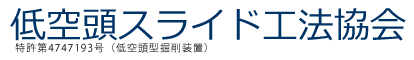 低空頭スライド工法協会
特許第4747193号（低空頭型掘削装置）